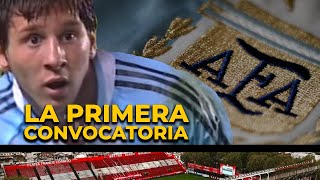 AFA

LA PRIMERA CONVOCATORIA